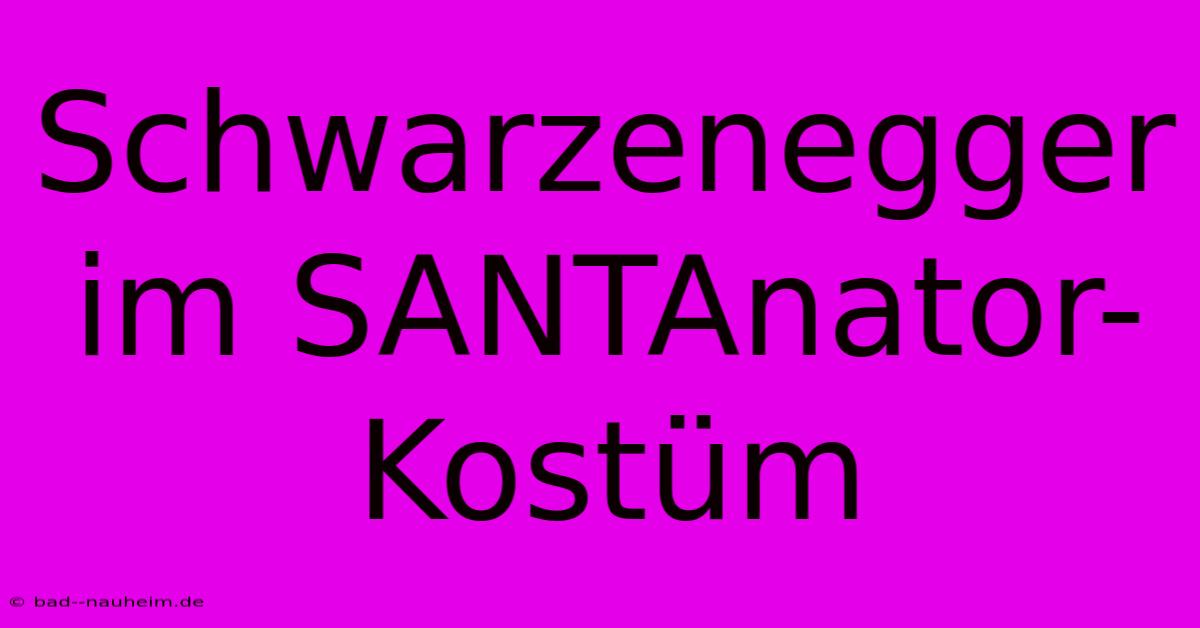 Schwarzenegger im SANTAnator-Kostüm

© bad--nauheim.de